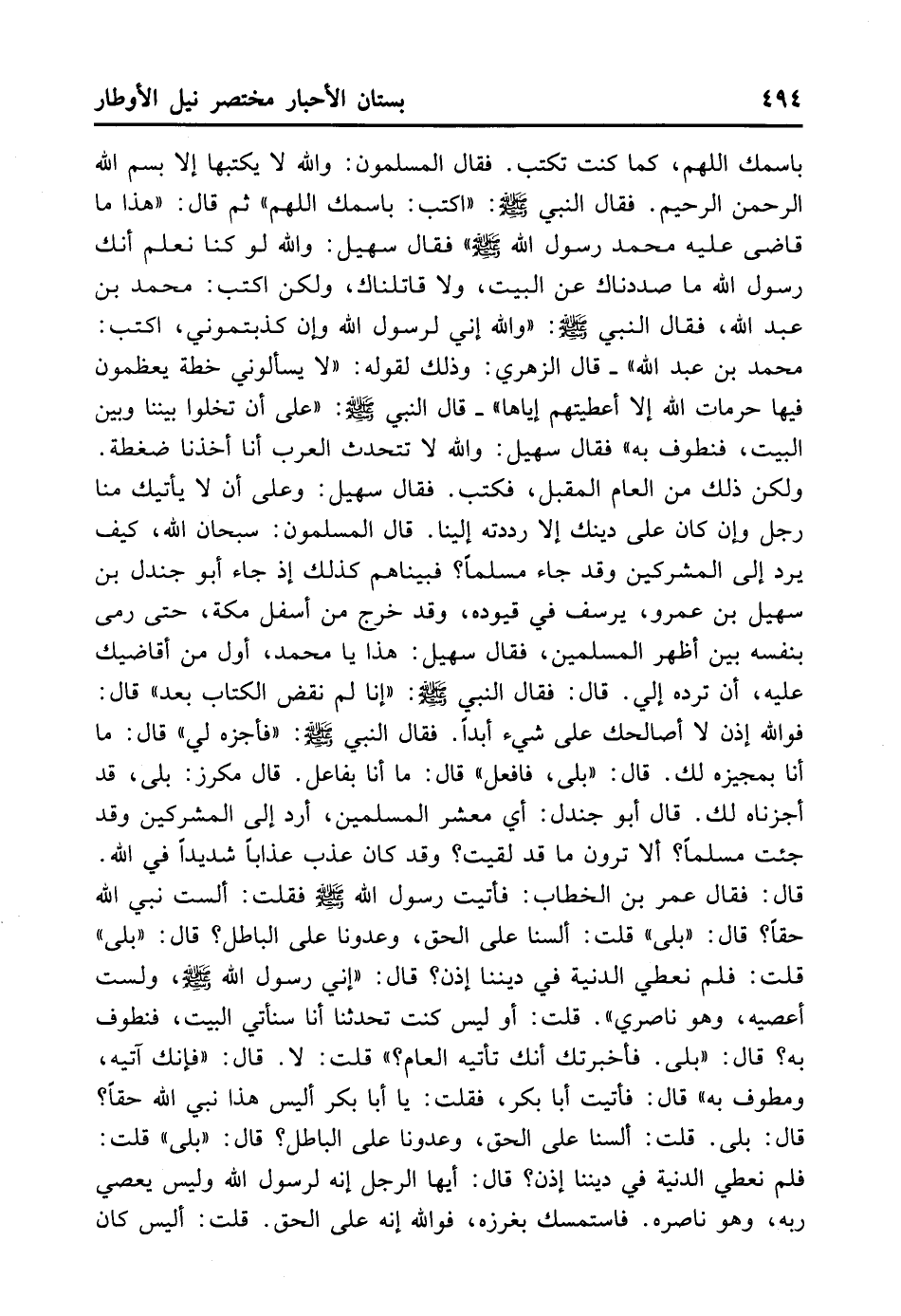 ٤٩٤ بستان الأحبار مختصر نيل الأوطار

باسمك اللهم، كما كنت تكتب. فقال المسلمون: والله لا يكتبها إلا بسم الله الرحمن الرحيم. فقال النبي ﷺ: «اكتب: باسمك اللهم» ثم قال: «هذا ما قاضى عليه محمد رسول الله ﷺ» فقال سهيل: والله لو كنا نعلم أنك رسول الله ما صددناك عن البيت، ولا قاتلناك، ولكن اكتب: محمد بن عبد الله، فقال النبي ﷺ: «والله إني لرسول الله وإن كذبتموني، اكتب: محمد بن عبد الله» ـ قال الزهري: وذلك لقوله: «لا يسألوني خطة يعظمون فيها حرمات الله إلا أعطيتهم إياها» ـ قال النبي ﷺ: «على أن تخلوا بيننا وبين البيت، فنطوف به» فقال سهيل: والله لا تتحدث العرب أنا أخذنا ضغطة. ولكن ذلك من العام المقبل، فكتب. فقال سهيل: وعلى أن لا يأتيك منا رجل وإن كان على دينك إلا رددته إلينا. قال المسلمون: سبحان الله، كيف يرد إلى المشركين وقد جاء مسلماً؟ فبيناهم كذلك إذ جاء أبو جندل بن سهيل بن عمرو، يرسف في قيوده، وقد خرج من أسفل مكة، حتى رمى بنفسه بين أظهر المسلمين، فقال سهيل: هذا يا محمد، أول من أقاضيك عليه، أن ترده إلي. قال: فقال النبي ﷺ: «إنا لم نقض الكتاب بعد» قال: فوالله إذن لا أصالحك على شيء أبداً. فقال النبي ﷺ: «فأجزه لي» قال: ما أنا بمجيزه لك. قال: «بلى، فافعل» قال: ما أنا بفاعل. قال مكرز: بلى، قد أجزناه لك. قال أبو جندل: أي معشر المسلمين، أرد إلى المشركين وقد جئت مسلماً؟ ألا ترون ما قد لقيت؟ وقد كان عذب عذاباً شديداً في الله. قال: فقال عمر بن الخطاب: فأتيت رسول الله ﷺ فقلت: ألست نبي الله حقاً؟ قال: «بلى» قلت: ألسنا على الحق، وعدونا على الباطل؟ قال: «بلى» قلت: فلم نعطي الدنية في ديننا إذن؟ قال: «إني رسول الله ﷺ، ولست أعصيه، وهو ناصري». قلت: أو ليس كنت تحدثنا أنا سنأتي البيت، فنطوف به؟ قال: «بلى. فأخبرتك أنك تأتيه العام؟» قلت: لا. قال: «فإنك آتيه، ومطوف به» قال: فأتيت أبا بكر، فقلت: يا أبا بكر أليس هذا نبي الله حقاً؟ قال: بلى. قلت: ألسنا على الحق، وعدونا على الباطل؟ قال: «بلى» قلت: فلم نعطي الدنية في ديننا إذن؟ قال: أيها الرجل إنه لرسول الله وليس يعصي ربه، وهو ناصره. فاستمسك بغرزه، فوالله إنه على الحق. قلت: أليس كان